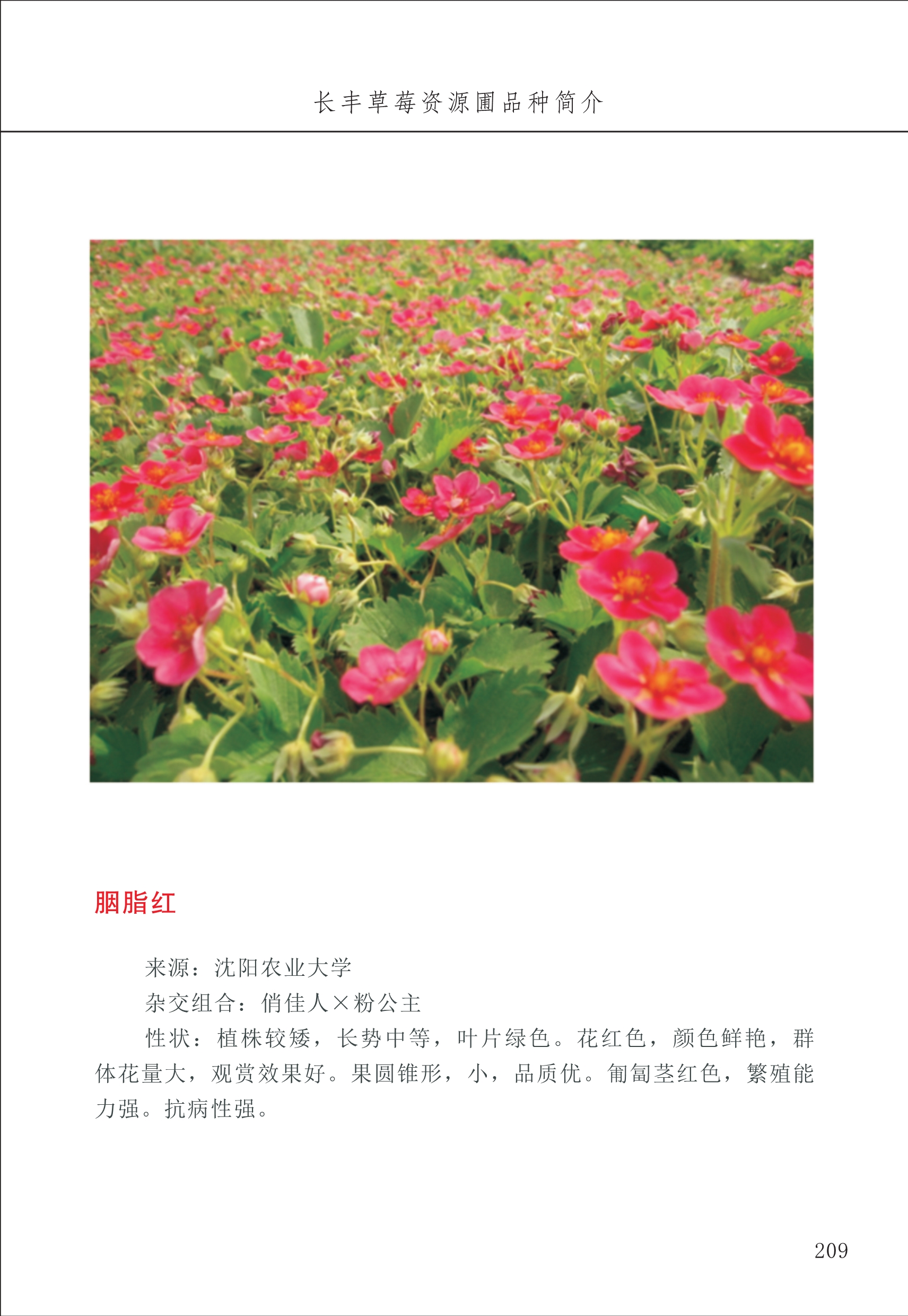 长丰草莓资源圃品种简介

胭脂红

来源：沈阳农业大学

杂交组合：俏佳人×粉公主

性状：植株较矮，长势中等，叶片绿色。花红色，颜色鲜艳，群体花量大，观赏效果好。果圆锥形，小，品质优。匍匐茎红色，繁殖能力强。抗病性强。

209